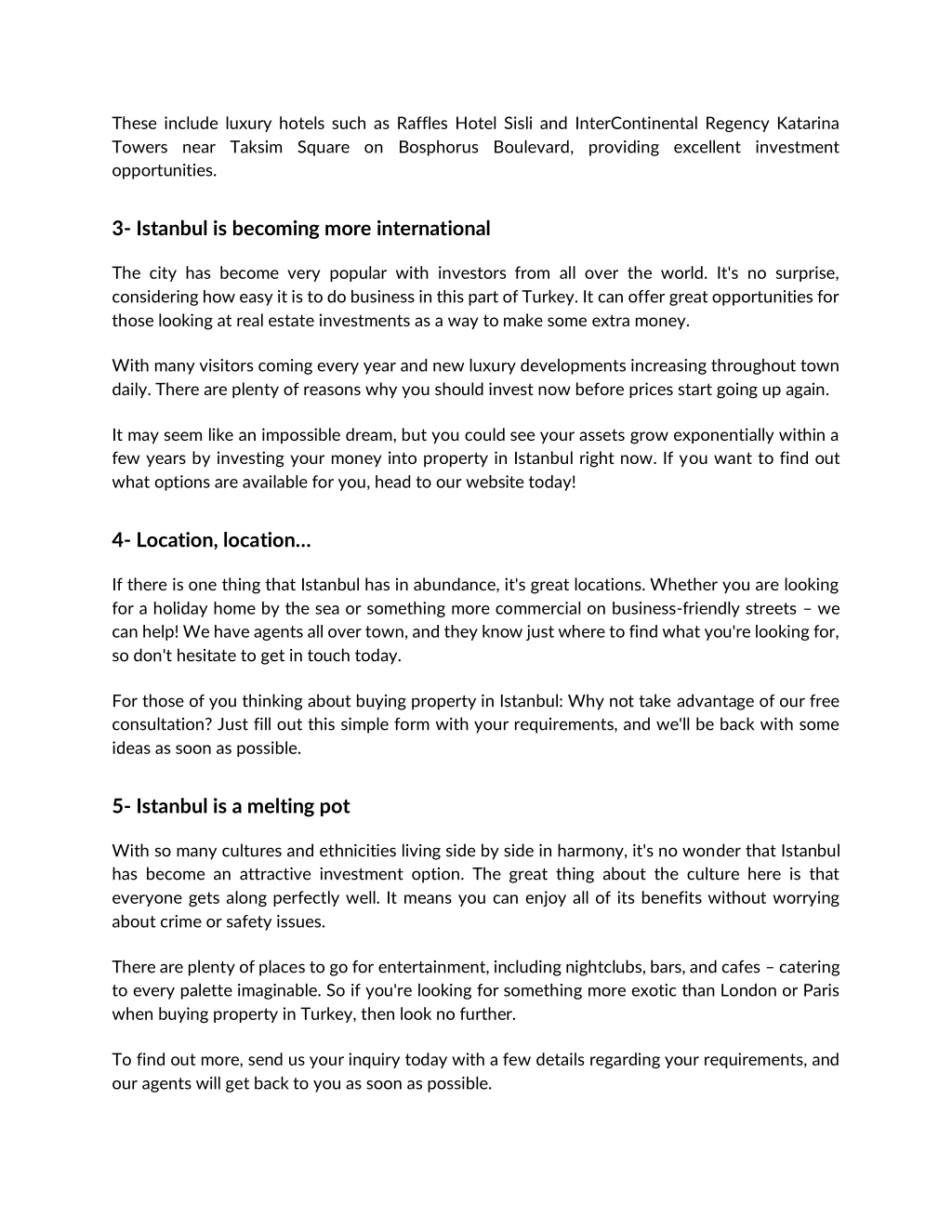 These include luxury hotels such as Raffles Hotel Sisli and InterContinental Regency Katarina Towers near Taksim Square on Bosphorus Boulevard, providing excellent investment opportunities.

3- Istanbul is becoming more international

The city has become very popular with investors from all over the world. It's no surprise, considering how easy it is to do business in this part of Turkey. It can offer great opportunities for those looking at real estate investments as a way to make some extra money.

With many visitors coming every year and new luxury developments increasing throughout town daily. There are plenty of reasons why you should invest now before prices start going up again.

It may seem like an impossible dream, but you could see your assets grow exponentially within a few years by investing your money into property in Istanbul right now. If you want to find out what options are available for you, head to our website today!

4- Location, location…

If there is one thing that Istanbul has in abundance, it's great locations. Whether you are looking for a holiday home by the sea or something more commercial on business-friendly streets – we can help! We have agents all over town, and they know just where to find what you're looking for, so don't hesitate to get in touch today.

For those of you thinking about buying property in Istanbul: Why not take advantage of our free consultation? Just fill out this simple form with your requirements, and we'll be back with some ideas as soon as possible.

5- Istanbul is a melting pot

With so many cultures and ethnicities living side by side in harmony, it's no wonder that Istanbul has become an attractive investment option. The great thing about the culture here is that everyone gets along perfectly well. It means you can enjoy all of its benefits without worrying about crime or safety issues.

There are plenty of places to go for entertainment, including nightclubs, bars, and cafes – catering to every palette imaginable. So if you're looking for something more exotic than London or Paris when buying property in Turkey, then look no further.

To find out more, send us your inquiry today with a few details regarding your requirements, and our agents will get back to you as soon as possible.